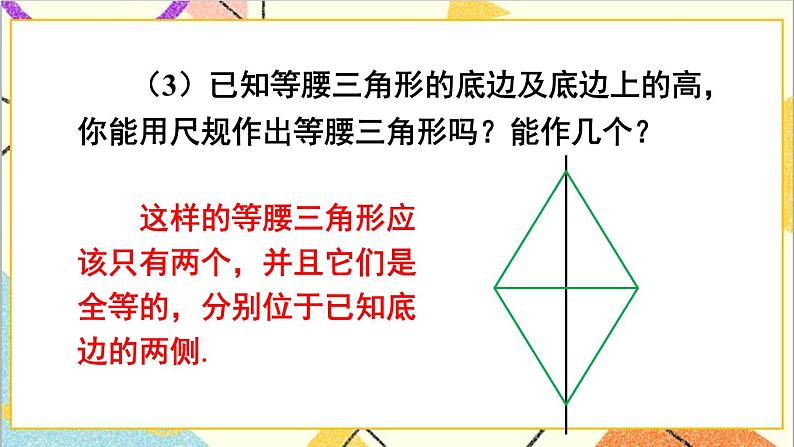 （3）已知等腰三角形的底边及底边上的高，你能用尺规作出等腰三角形吗？能作几个？

这样的等腰三角形应该只有两个，并且它们是全等的，分别位于已知底边的两侧.